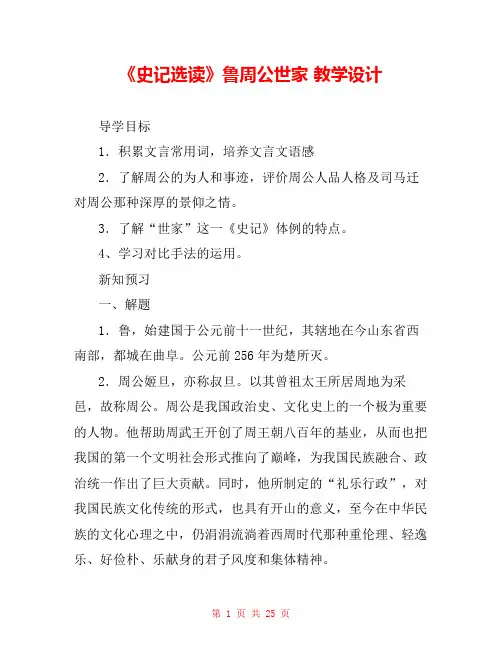 《史记选读》鲁周公世家 教学设计

导学目标

1．积累文言常用词，培养文言文语感

2．了解周公的为人和事迹，评价周公人品人格及司马迁对周公那种深厚的景仰之情。

3．了解“世家”这一《史记》体例的特点。

4、学习对比手法的运用。

新知预习

一、解题

1．鲁，始建国于公元前十一世纪，其辖地在今山东省西南部，都城在曲阜。公元前256年为楚所灭。

2．周公姬旦，亦称叔旦。以其曾祖太王所居周地为采邑，故称周公。周公是我国政治史、文化史上的一个极为重要的人物。他帮助周武王开创了周王朝八百年的基业，从而也把我国的第一个文明社会形式推向了巅峰，为我国民族融合、政治统一作出了巨大贡献。同时，他所制定的“礼乐行政”，对我国民族文化传统的形式，也具有开山的意义，至今在中华民族的文化心理之中，仍涓涓流淌着西周时代那种重伦理、轻逸乐、好俭朴、乐献身的君子风度和集体精神。

第 1 页 共 25 页